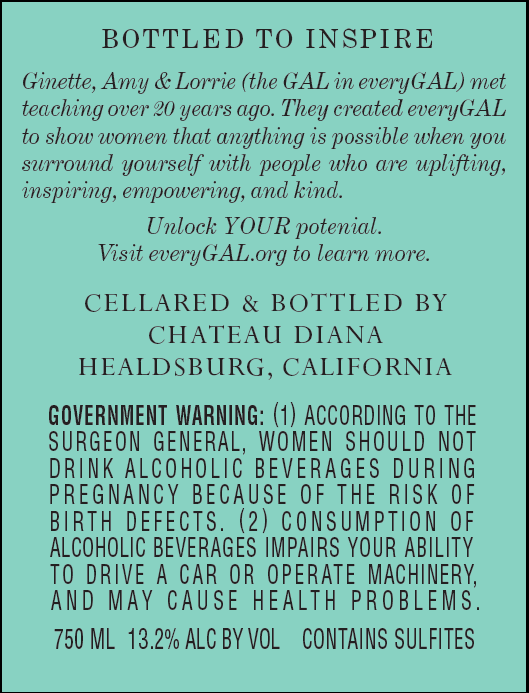 BOTTLED TO INSPIRE

Ginette, Amy & Lorrie (the GAL in everyGAL) met teaching over 20 years ago. They created everyGAL to show women that anything is possible when you surround yourself with people who are uplifting, inspiring, empowering, and kind.

Unlock YOUR potenial.
Visit everyGAL.org to learn more.

CELLARED & BOTTLED BY
CHATEAU DIANA
HEALDSBURG, CALIFORNIA

GOVERNMENT WARNING: (1) ACCORDING TO THE SURGEON GENERAL, WOMEN SHOULD NOT DRINK ALCOHOLIC BEVERAGES DURING PREGNANCY BECAUSE OF THE RISK OF BIRTH DEFECTS. (2) CONSUMPTION OF ALCOHOLIC BEVERAGES IMPAIRS YOUR ABILITY TO DRIVE A CAR OR OPERATE MACHINERY, AND MAY CAUSE HEALTH PROBLEMS.

750 ML 13.2% ALC BY VOL CONTAINS SULFITES